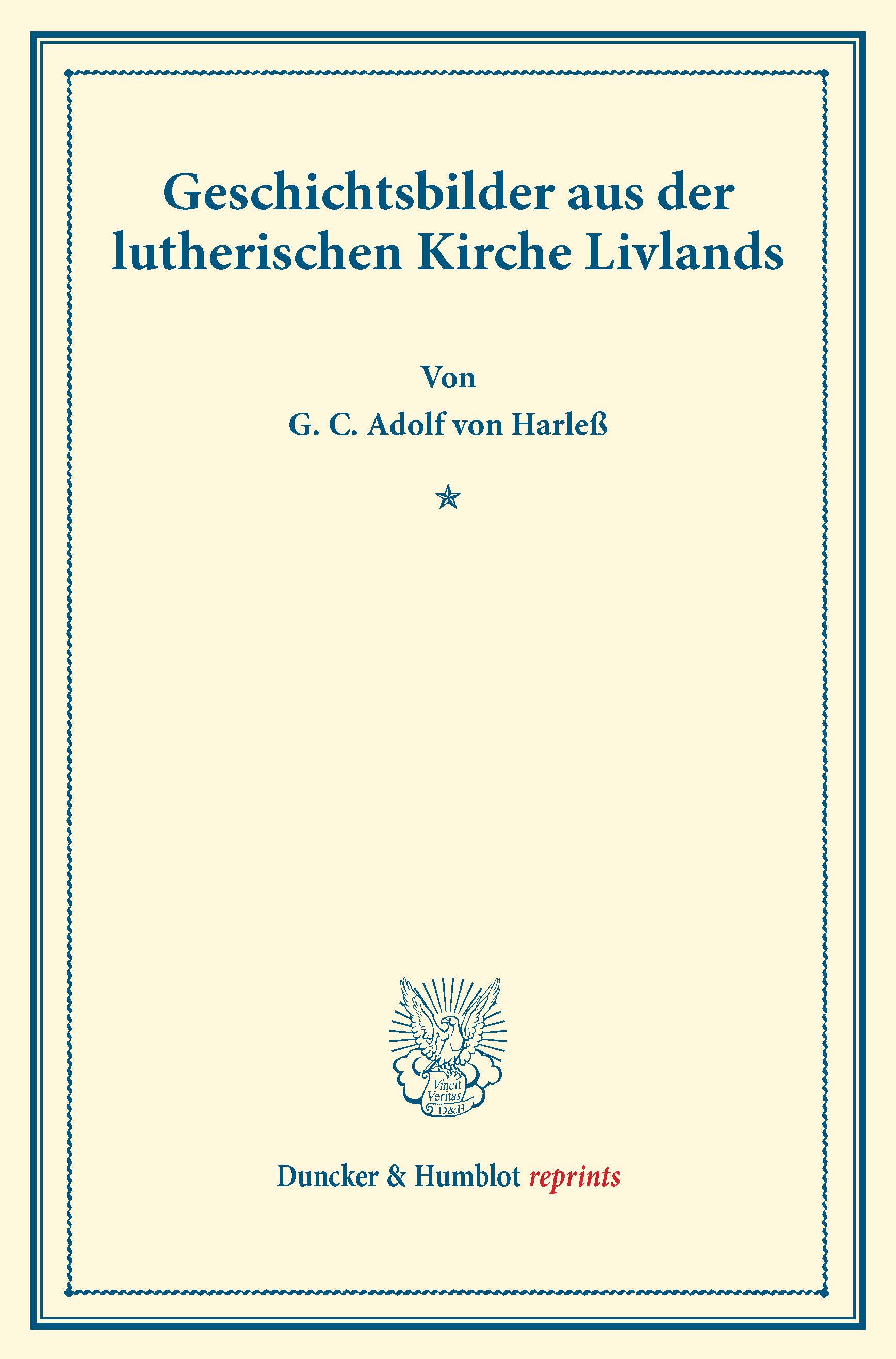 Geschichtsbilder aus der lutherischen Kirche Livlands

Von

G. C. Adolf von Harleß

Vincit Veritas D&H

Duncker & Humblot reprints